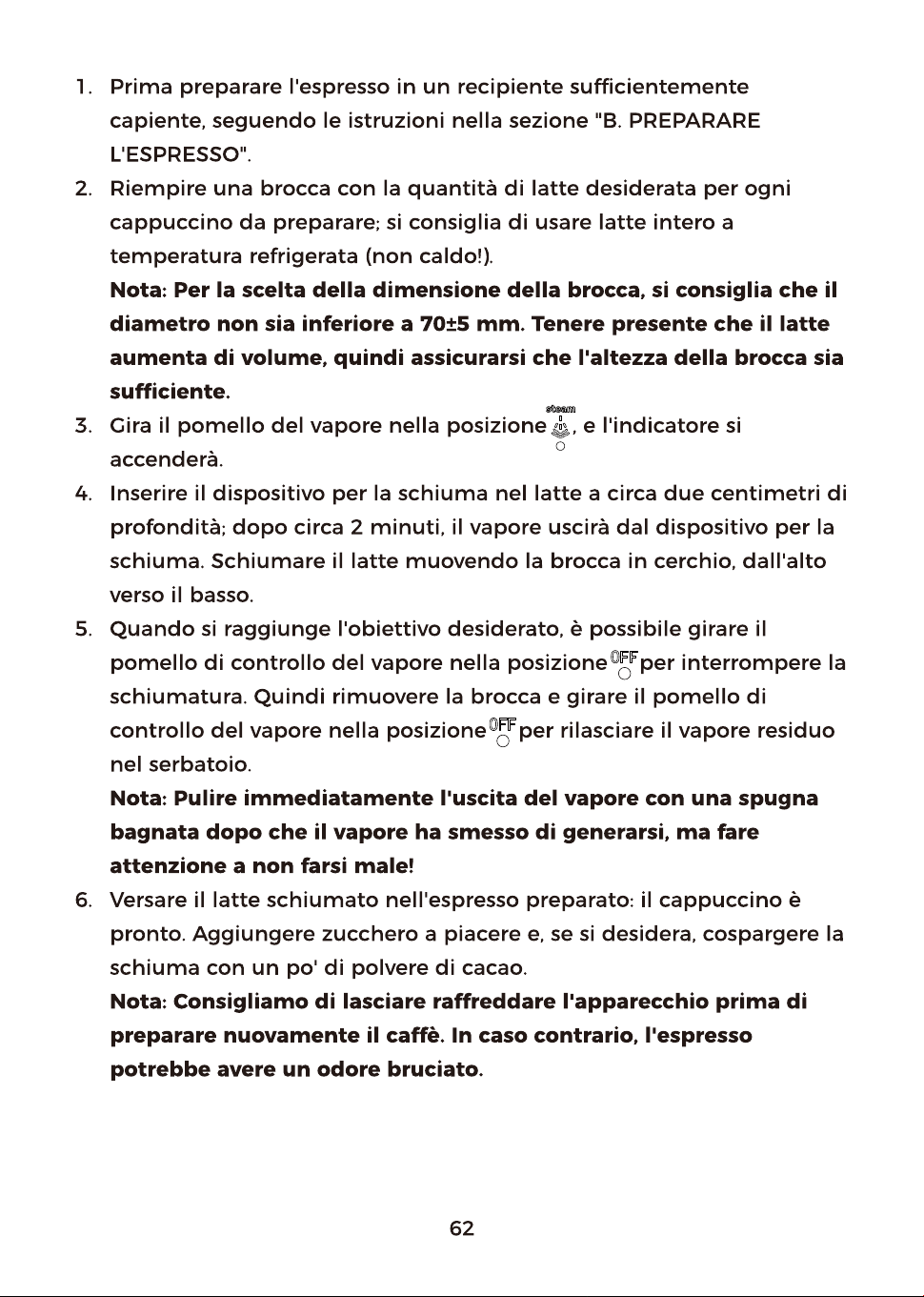 1. Prima preparare l'espresso in un recipiente sufficientemente capiente, seguendo le istruzioni nella sezione "B. PREPARARE L'ESPRESSO".

2. Riempire una brocca con la quantità di latte desiderata per ogni cappuccino da preparare; si consiglia di usare latte intero a temperatura refrigerata (non caldo!).

Nota: Per la scelta della dimensione della brocca, si consiglia che il diametro non sia inferiore a 70±5 mm. Tenere presente che il latte aumenta di volume, quindi assicurarsi che l'altezza della brocca sia sufficiente.

3. Gira il pomello del vapore nella posizione steam, e l'indicatore si accenderà.

4. Inserire il dispositivo per la schiuma nel latte a circa due centimetri di profondità; dopo circa 2 minuti, il vapore uscirà dal dispositivo per la schiuma. Schiumare il latte muovendo la brocca in cerchio, dall'alto verso il basso.

5. Quando si raggiunge l'obiettivo desiderato, è possibile girare il pomello di controllo del vapore nella posizione OFF per interrompere la schiumatura. Quindi rimuovere la brocca e girare il pomello di controllo del vapore nella posizione OFF per rilasciare il vapore residuo nel serbatoio.

Nota: Pulire immediatamente l'uscita del vapore con una spugna bagnata dopo che il vapore ha smesso di generarsi, ma fare attenzione a non farsi male!

6. Versare il latte schiumato nell'espresso preparato: il cappuccino è pronto. Aggiungere zucchero a piacere e, se si desidera, cospargere la schiuma con un po' di polvere di cacao.

Nota: Consigliamo di lasciare raffreddare l'apparecchio prima di preparare nuovamente il caffè. In caso contrario, l'espresso potrebbe avere un odore bruciato.

62